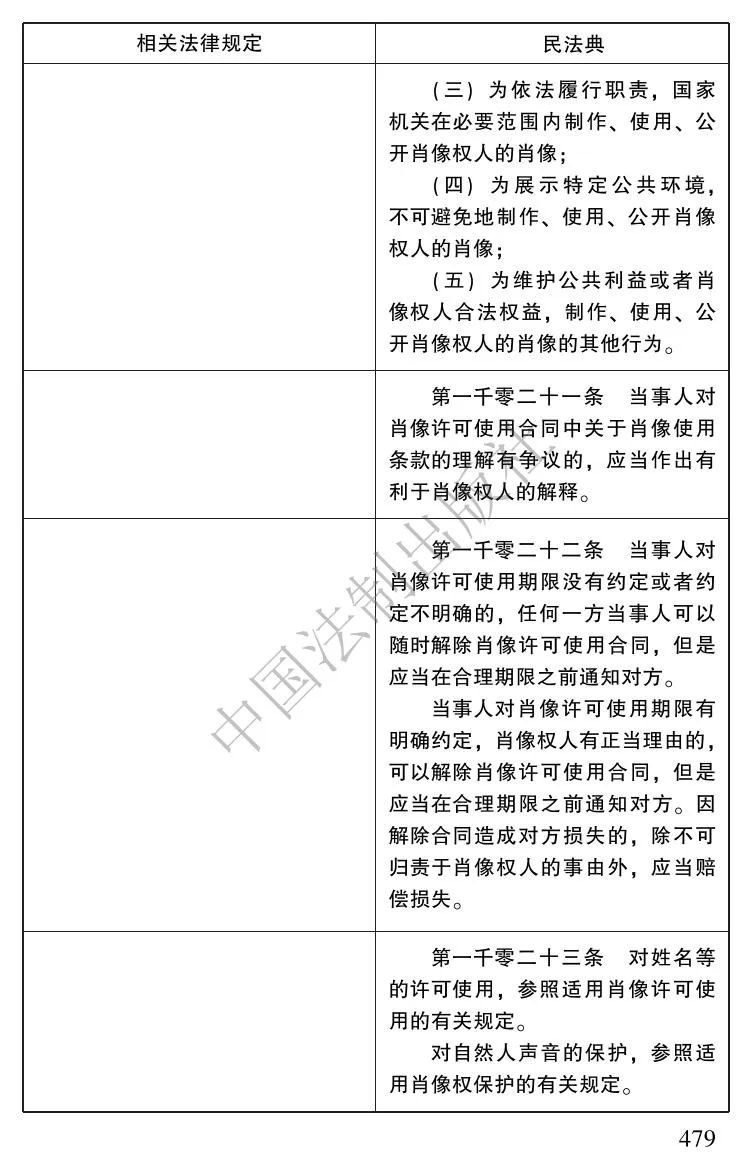 | 相关法律规定 | 民法典 |
|---|---|
| | （三）为依法履行职责，国家机关在必要范围内制作、使用、公开肖像权人的肖像；<br>（四）为展示特定公共环境，不可避免地制作、使用、公开肖像权人的肖像；<br>（五）为维护公共利益或者肖像权人合法权益，制作、使用、公开肖像权人的肖像的其他行为。 |
| | 第一千零二十一条　当事人对肖像许可使用合同中关于肖像使用条款的理解有争议的，应当作出有利于肖像权人的解释。 |
| | 第一千零二十二条　当事人对肖像许可使用期限没有约定或者约定不明确的，任何一方当事人可以随时解除肖像许可使用合同，但是应当在合理期限之前通知对方。<br>当事人对肖像许可使用期限有明确约定，肖像权人有正当理由的，可以解除肖像许可使用合同，但是应当在合理期限之前通知对方。因解除合同造成对方损失的，除不可归责于肖像权人的事由外，应当赔偿损失。 |
| | 第一千零二十三条　对姓名等的许可使用，参照适用肖像许可使用的有关规定。<br>对自然人声音的保护，参照适用肖像权保护的有关规定。 |

中国法制出版社

479